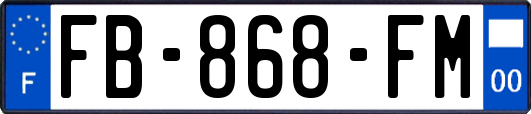 F

FB-868-FM

00